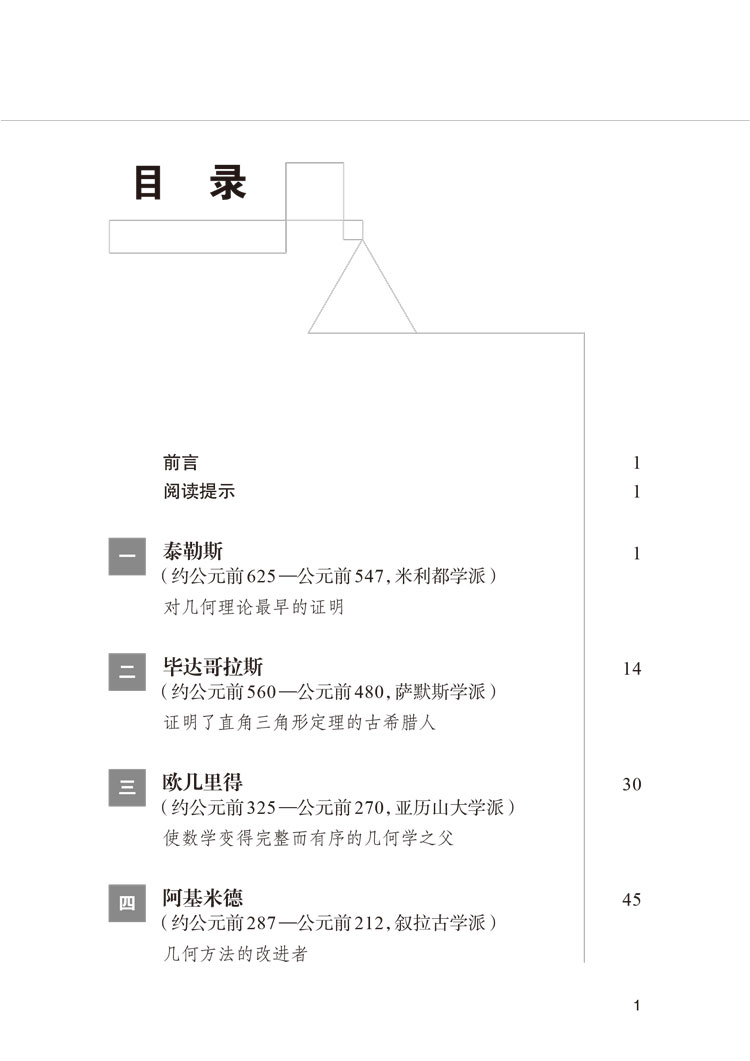 目 录

前言 1
阅读提示 1

一 泰勒斯 1
（约公元前625—公元前547，米利都学派）
对几何理论最早的证明

二 毕达哥拉斯 14
（约公元前560—公元前480，萨默斯学派）
证明了直角三角形定理的古希腊人

三 欧几里得 30
（约公元前325—公元前270，亚历山大学派）
使数学变得完整而有序的几何学之父

四 阿基米德 45
（约公元前287—公元前212，叙拉古学派）
几何方法的改进者

1